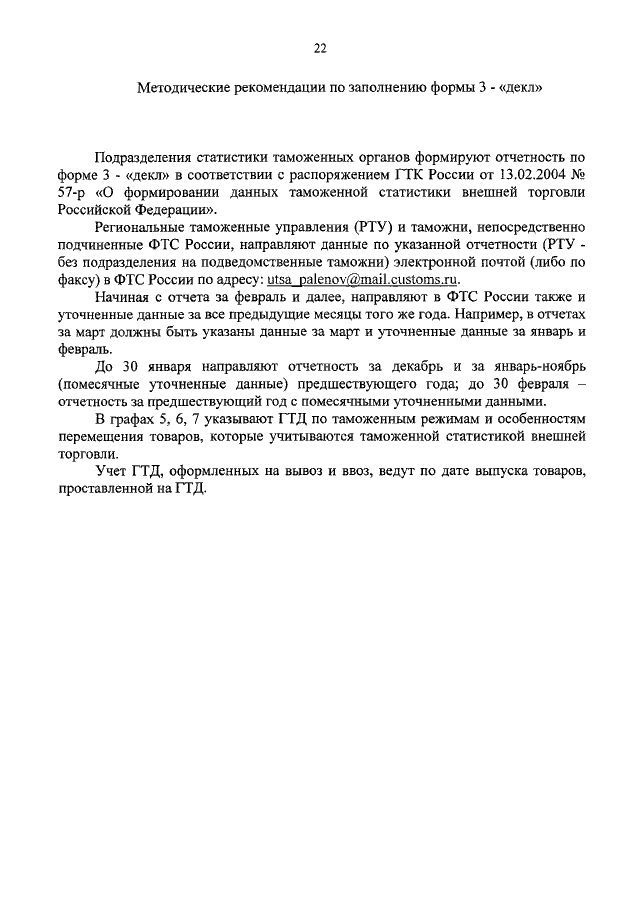 22

Методические рекомендации по заполнению формы 3 - «декл»

Подразделения статистики таможенных органов формируют отчетность по форме 3 - «декл» в соответствии с распоряжением ГТК России от 13.02.2004 № 57-р «О формировании данных таможенной статистики внешней торговли Российской Федерации».

Региональные таможенные управления (РТУ) и таможни, непосредственно подчиненные ФТС России, направляют данные по указанной отчетности (РТУ - без подразделения на подведомственные таможни) электронной почтой (либо по факсу) в ФТС России по адресу: utsa_palenov@mail.customs.ru.

Начиная с отчета за февраль и далее, направляют в ФТС России также и уточненные данные за все предыдущие месяцы того же года. Например, в отчетах за март должны быть указаны данные за март и уточненные данные за январь и февраль.

До 30 января направляют отчетность за декабрь и за январь-ноябрь (помесячные уточненные данные) предшествующего года; до 30 февраля – отчетность за предшествующий год с помесячными уточненными данными.

В графах 5, 6, 7 указывают ГТД по таможенным режимам и особенностям перемещения товаров, которые учитываются таможенной статистикой внешней торговли.

Учет ГТД, оформленных на вывоз и ввоз, ведут по дате выпуска товаров, проставленной на ГТД.